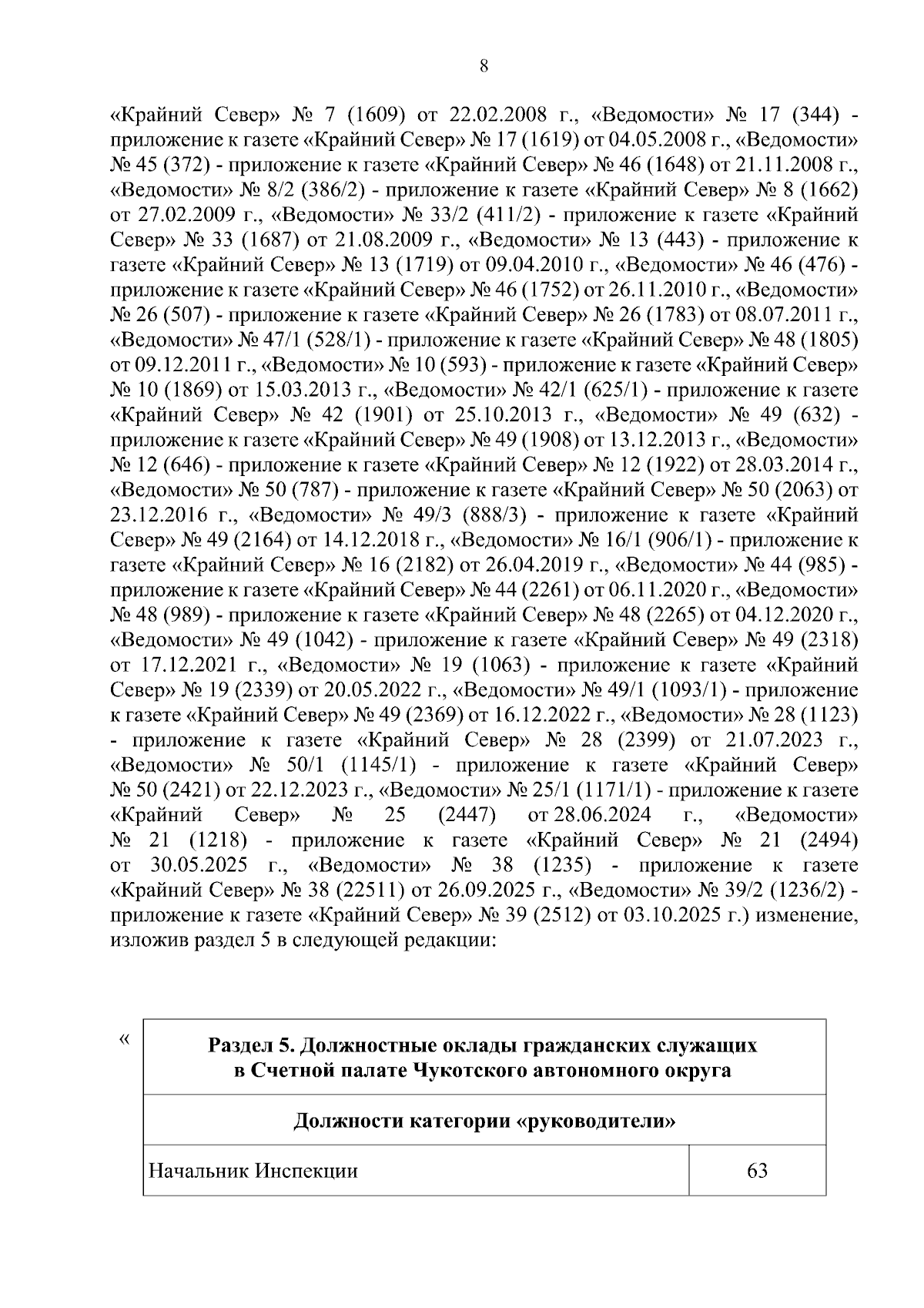 8

«Крайний Север» № 7 (1609) от 22.02.2008 г., «Ведомости» № 17 (344) - приложение к газете «Крайний Север» № 17 (1619) от 04.05.2008 г., «Ведомости» № 45 (372) - приложение к газете «Крайний Север» № 46 (1648) от 21.11.2008 г., «Ведомости» № 8/2 (386/2) - приложение к газете «Крайний Север» № 8 (1662) от 27.02.2009 г., «Ведомости» № 33/2 (411/2) - приложение к газете «Крайний Север» № 33 (1687) от 21.08.2009 г., «Ведомости» № 13 (443) - приложение к газете «Крайний Север» № 13 (1719) от 09.04.2010 г., «Ведомости» № 46 (476) - приложение к газете «Крайний Север» № 46 (1752) от 26.11.2010 г., «Ведомости» № 26 (507) - приложение к газете «Крайний Север» № 26 (1783) от 08.07.2011 г., «Ведомости» № 47/1 (528/1) - приложение к газете «Крайний Север» № 48 (1805) от 09.12.2011 г., «Ведомости» № 10 (593) - приложение к газете «Крайний Север» № 10 (1869) от 15.03.2013 г., «Ведомости» № 42/1 (625/1) - приложение к газете «Крайний Север» № 42 (1901) от 25.10.2013 г., «Ведомости» № 49 (632) - приложение к газете «Крайний Север» № 49 (1908) от 13.12.2013 г., «Ведомости» № 12 (646) - приложение к газете «Крайний Север» № 12 (1922) от 28.03.2014 г., «Ведомости» № 50 (787) - приложение к газете «Крайний Север» № 50 (2063) от 23.12.2016 г., «Ведомости» № 49/3 (888/3) - приложение к газете «Крайний Север» № 49 (2164) от 14.12.2018 г., «Ведомости» № 16/1 (906/1) - приложение к газете «Крайний Север» № 16 (2182) от 26.04.2019 г., «Ведомости» № 44 (985) - приложение к газете «Крайний Север» № 44 (2261) от 06.11.2020 г., «Ведомости» № 48 (989) - приложение к газете «Крайний Север» № 48 (2265) от 04.12.2020 г., «Ведомости» № 49 (1042) - приложение к газете «Крайний Север» № 49 (2318) от 17.12.2021 г., «Ведомости» № 19 (1063) - приложение к газете «Крайний Север» № 19 (2339) от 20.05.2022 г., «Ведомости» № 49/1 (1093/1) - приложение к газете «Крайний Север» № 49 (2369) от 16.12.2022 г., «Ведомости» № 28 (1123) - приложение к газете «Крайний Север» № 28 (2399) от 21.07.2023 г., «Ведомости» № 50/1 (1145/1) - приложение к газете «Крайний Север» № 50 (2421) от 22.12.2023 г., «Ведомости» № 25/1 (1171/1) - приложение к газете «Крайний Север» № 25 (2447) от 28.06.2024 г., «Ведомости» № 21 (1218) - приложение к газете «Крайний Север» № 21 (2494) от 30.05.2025 г., «Ведомости» № 38 (1235) - приложение к газете «Крайний Север» № 38 (22511) от 26.09.2025 г., «Ведомости» № 39/2 (1236/2) - приложение к газете «Крайний Север» № 39 (2512) от 03.10.2025 г.) изменение, изложив раздел 5 в следующей редакции:

«

| Раздел 5. Должностные оклады гражданских служащих в Счетной палате Чукотского автономного округа | |
|---|---|
| Должности категории «руководители» | |
| Начальник Инспекции | 63 |